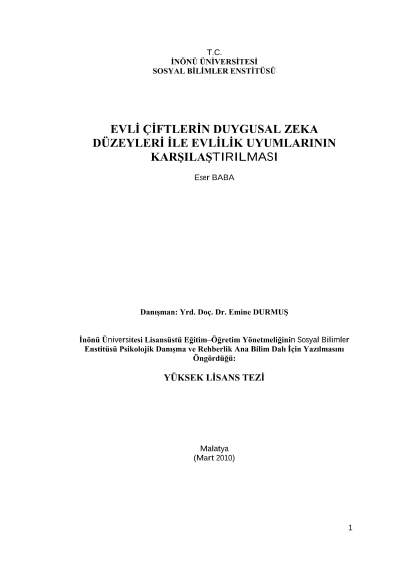 T.C.
İNÖNÜ ÜNİVERSİTESİ
SOSYAL BİLİMLER ENSTİTÜSÜ

EVLİ ÇİFTLERİN DUYGUSAL ZEKA DÜZEYLERİ İLE EVLİLİK UYUMLARININ KARŞILAŞTIRILMASI

Eser BABA

Danışman: Yrd. Doç. Dr. Emine DURMUŞ

İnönü Üniversitesi Lisansüstü Eğitim–Öğretim Yönetmeliğinin Sosyal Bilimler Enstitüsü Psikolojik Danışma ve Rehberlik Ana Bilim Dalı İçin Yazılmasını Öngördüğü:

YÜKSEK LİSANS TEZİ

Malatya
(Mart 2010)

1